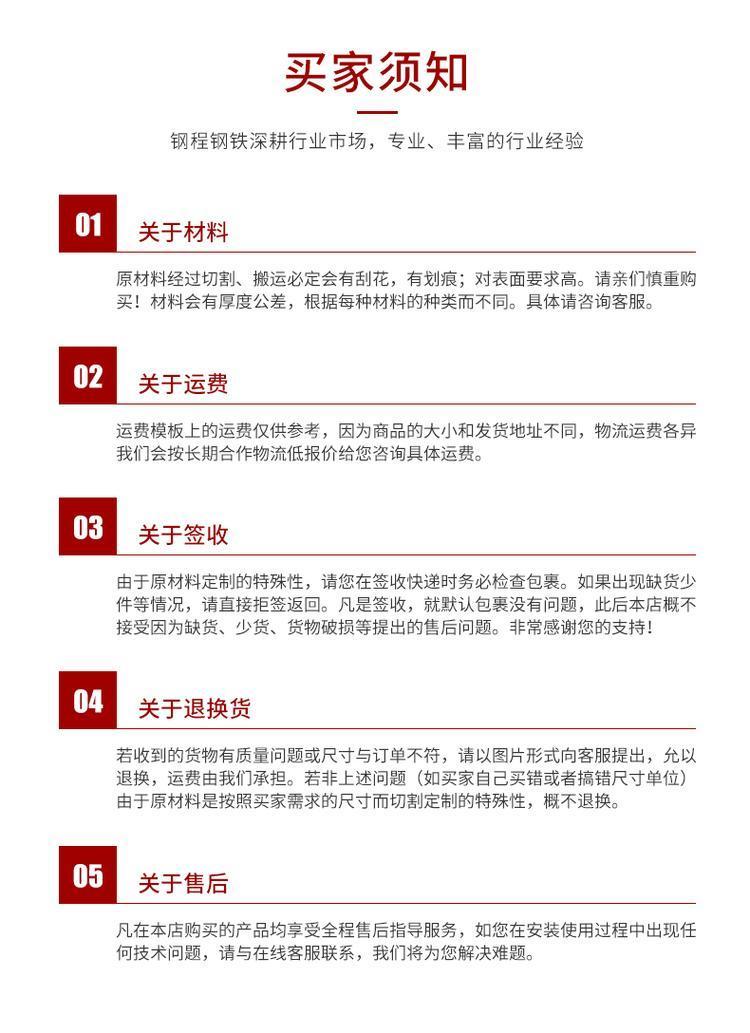 买家须知

钢程钢铁深耕行业市场，专业、丰富的行业经验

01
关于材料

原材料经过切割、搬运必定会有刮花，有划痕；对表面要求高。请亲们慎重购买！材料会有厚度公差，根据每种材料的种类而不同。具体请咨询客服。

02
关于运费

运费模板上的运费仅供参考，因为商品的大小和发货地址不同，物流运费各异我们会按长期合作物流低报价给您咨询具体运费。

03
关于签收

由于原材料定制的特殊性，请您在签收快递时务必检查包裹。如果出现缺货少件等情况，请直接拒签返回。凡是签收，就默认包裹没有问题，此后本店概不接受因为缺货、少货、货物破损等提出的售后问题。非常感谢您的支持！

04
关于退换货

若收到的货物有质量问题或尺寸与订单不符，请以图片形式向客服提出，允以退换，运费由我们承担。若非上述问题（如买家自己买错或者搞错尺寸单位）由于原材料是按照买家需求的尺寸而切割定制的特殊性，概不退换。

05
关于售后

凡在本店购买的产品均享受全程售后指导服务，如您在安装使用过程中出现任何技术问题，请与在线客服联系，我们将为您解决难题。